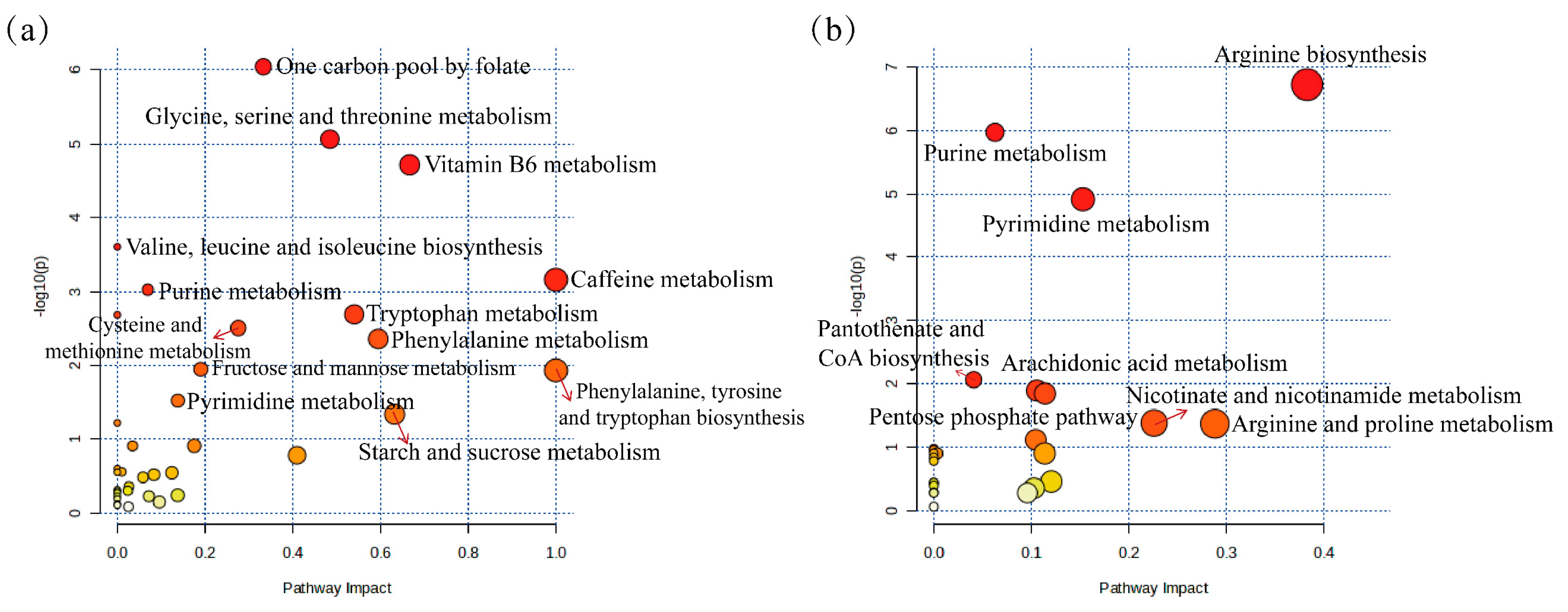 (a)

One carbon pool by folate
Glycine, serine and threonine metabolism
Vitamin B6 metabolism
Valine, leucine and isoleucine biosynthesis
Caffeine metabolism
Purine metabolism
Tryptophan metabolism
Cysteine and methionine metabolism
Phenylalanine metabolism
Fructose and mannose metabolism
Phenylalanine, tyrosine and tryptophan biosynthesis
Pyrimidine metabolism
Starch and sucrose metabolism

-log10(p)
0
1
2
3
4
5
6
0.0
0.2
0.4
0.6
0.8
1.0
Pathway Impact

(b)

Arginine biosynthesis
Purine metabolism
Pyrimidine metabolism
Pantothenate and CoA biosynthesis
Arachidonic acid metabolism
Nicotinate and nicotinamide metabolism
Pentose phosphate pathway
Arginine and proline metabolism

-log10(p)
0
1
2
3
4
5
6
7
0.0
0.1
0.2
0.3
0.4
Pathway Impact